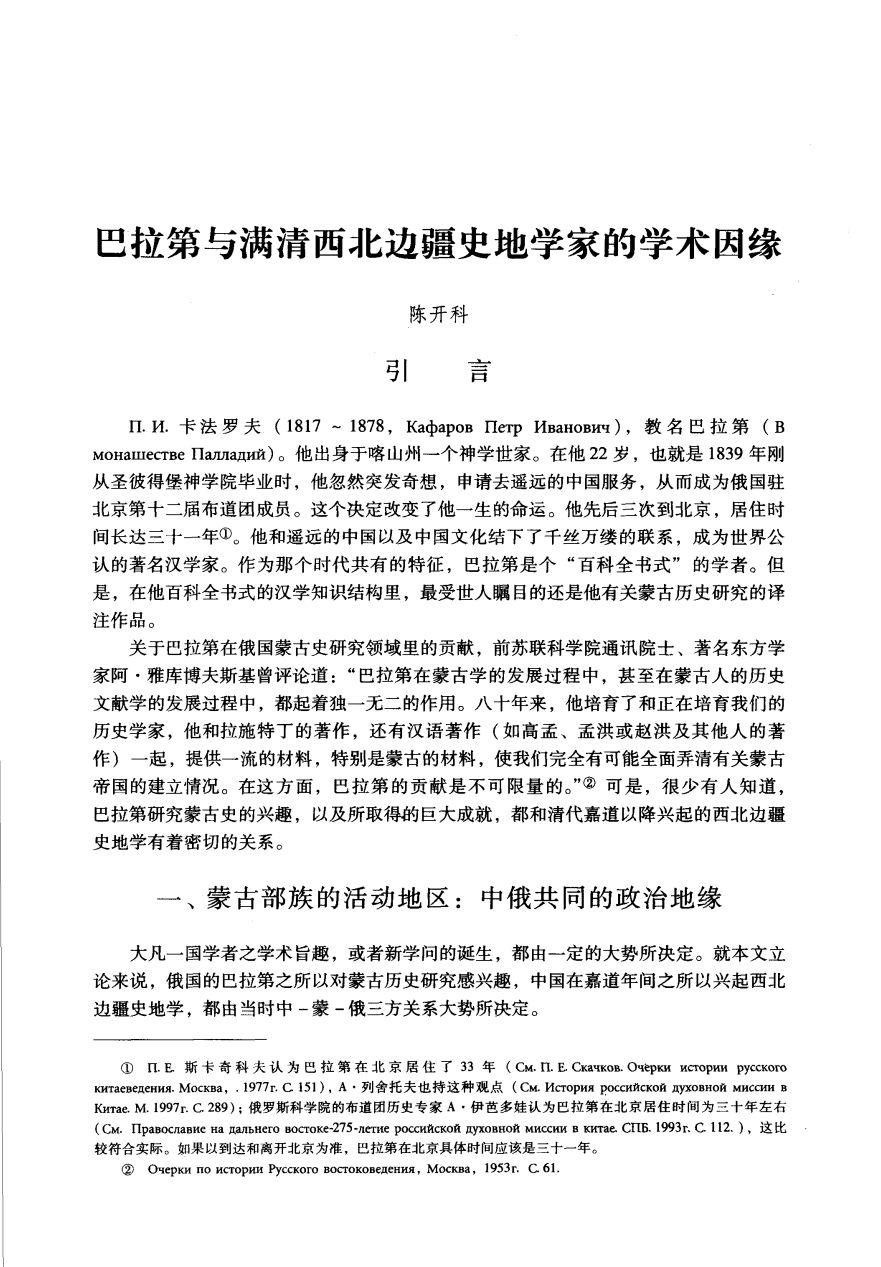 巴拉第与满清西北边疆史地学家的学术因缘

陈开科

引　　言

П. И. 卡法罗夫（1817 ~ 1878，Кафаров Петр Иванович），教名巴拉第（В монашестве Палладий）。他出身于喀山州一个神学世家。在他22岁，也就是1839年刚从圣彼得堡神学院毕业时，他忽然突发奇想，申请去遥远的中国服务，从而成为俄国驻北京第十二届布道团成员。这个决定改变了他一生的命运。他先后三次到北京，居住时间长达三十一年①。他和遥远的中国以及中国文化结下了千丝万缕的联系，成为世界公认的著名汉学家。作为那个时代共有的特征，巴拉第是个“百科全书式”的学者。但是，在他百科全书式的汉学知识结构里，最受世人瞩目的还是他有关蒙古历史研究的译注作品。

关于巴拉第在俄国蒙古史研究领域里的贡献，前苏联科学院通讯院士、著名东方学家阿·雅库博夫斯基曾评论道：“巴拉第在蒙古学的发展过程中，甚至在蒙古人的历史文献学的发展过程中，都起着独一无二的作用。八十年来，他培育了和正在培育我们的历史学家，他和拉施特丁的著作，还有汉语著作（如高孟、孟洪或赵洪及其他人的著作）一起，提供一流的材料，特别是蒙古的材料，使我们完全有可能全面弄清有关蒙古帝国的建立情况。在这方面，巴拉第的贡献是不可限量的。”② 可是，很少有人知道，巴拉第研究蒙古史的兴趣，以及所取得的巨大成就，都和清代嘉道以降兴起的西北边疆史地学有着密切的关系。

一、蒙古部族的活动地区：中俄共同的政治地缘

大凡一国学者之学术旨趣，或者新学问的诞生，都由一定的大势所决定。就本文立论来说，俄国的巴拉第之所以对蒙古历史研究感兴趣，中国在嘉道年间之所以兴起西北边疆史地学，都由当时中－蒙－俄三方关系大势所决定。

① П. Е. 斯卡奇科夫认为巴拉第在北京居住了 33 年（См. П. Е. Скачков. Очерки истории русского китаеведения. Москва, . 1977г. С. 151），А·列舍托夫也持这种观点（См. История российской духовной миссии в Китае. М. 1997г. С. 289）；俄罗斯科学院的布道团历史专家 А·伊芭多娃认为巴拉第在北京居住时间为三十年左右（См. Православие на дальнего востоке-275-летие российской духовной миссии в китае. СПБ. 1993г. С. 112.），这比较符合实际。如果以到达和离开北京为准，巴拉第在北京具体时间应该是三十一年。

② Очерки по истории Русского востоковедения, Москва, 1953г. С. 61.